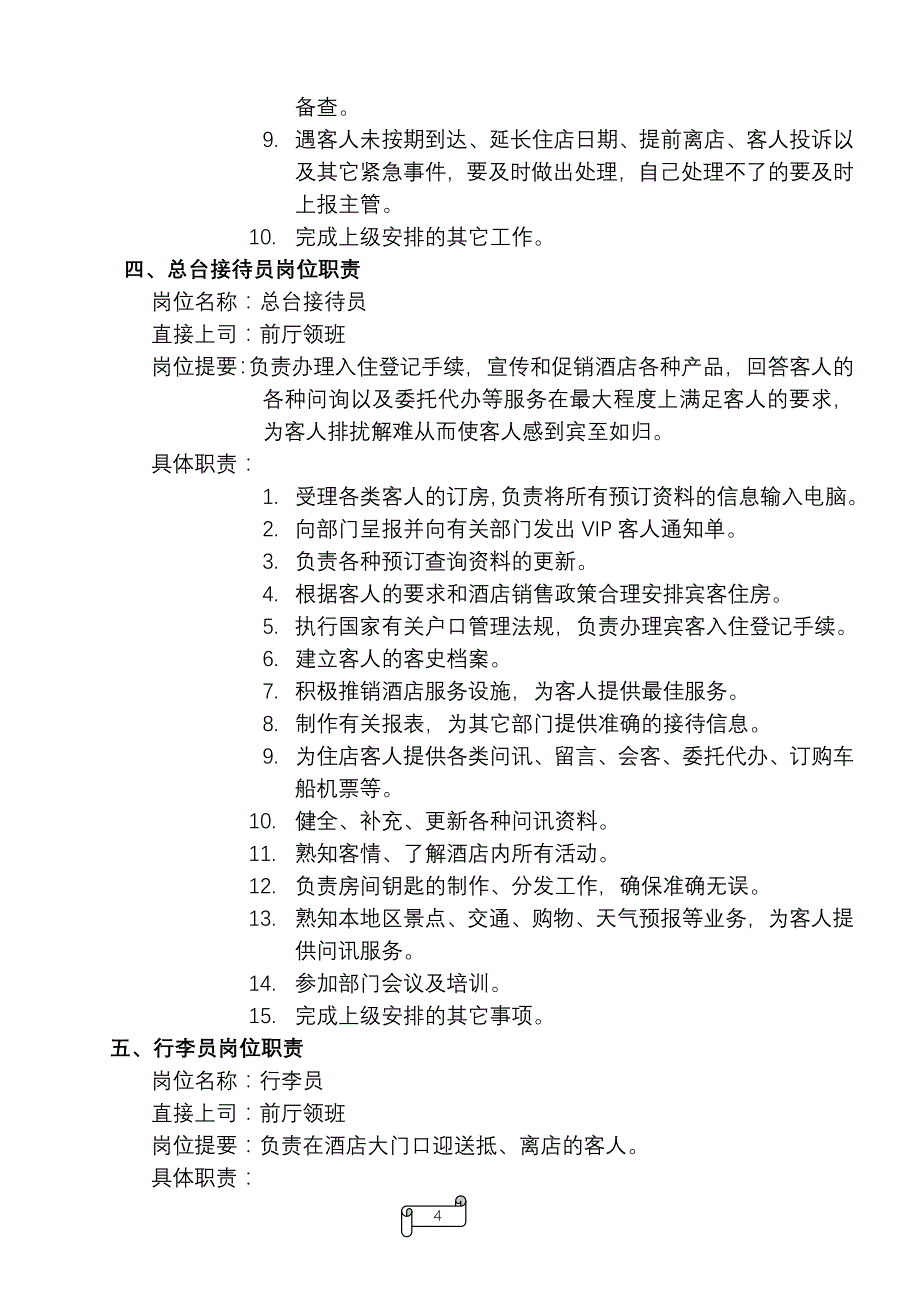 备查。

9. 遇客人未按期到达、延长住店日期、提前离店、客人投诉以及其它紧急事件，要及时做出处理，自己处理不了的要及时上报主管。

10. 完成上级安排的其它工作。

四、总台接待员岗位职责

岗位名称：总台接待员

直接上司：前厅领班

岗位提要：负责办理入住登记手续，宣传和促销酒店各种产品，回答客人的各种问询以及委托代办等服务在最大程度上满足客人的要求，为客人排扰解难从而使客人感到宾至如归。

具体职责：

1. 受理各类客人的订房，负责将所有预订资料的信息输入电脑。
2. 向部门呈报并向有关部门发出 VIP 客人通知单。
3. 负责各种预订查询资料的更新。
4. 根据客人的要求和酒店销售政策合理安排宾客住房。
5. 执行国家有关户口管理法规，负责办理宾客入住登记手续。
6. 建立客人的客史档案。
7. 积极推销酒店服务设施，为客人提供最佳服务。
8. 制作有关报表，为其它部门提供准确的接待信息。
9. 为住店客人提供各类问讯、留言、会客、委托代办、订购车船机票等。
10. 健全、补充、更新各种问讯资料。
11. 熟知客情、了解酒店内所有活动。
12. 负责房间钥匙的制作、分发工作，确保准确无误。
13. 熟知本地区景点、交通、购物、天气预报等业务，为客人提供问讯服务。
14. 参加部门会议及培训。
15. 完成上级安排的其它事项。

五、行李员岗位职责

岗位名称：行李员

直接上司：前厅领班

岗位提要：负责在酒店大门口迎送抵、离店的客人。

具体职责：

4